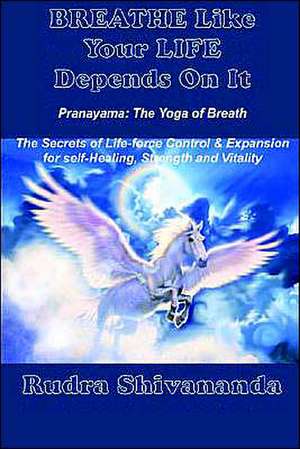 BREATHE Like Your LIFE Depends On It

Pranayama: The Yoga of Breath

The Secrets of Life-force Control & Expansion for self-Healing, Strength and Vitality

Rudra Shivananda